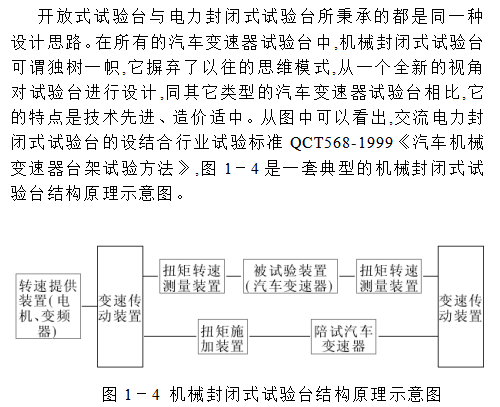 开放式试验台与电力封闭式试验台所秉承的都是同一种设计思路。在所有的汽车变速器试验台中,机械封闭式试验台可谓独树一帜,它摒弃了以往的思维模式,从一个全新的视角对试验台进行设计,同其它类型的汽车变速器试验台相比,它的特点是技术先进、造价适中。从图中可以看出,交流电力封闭式试验台的设结合行业试验标准 QCT568-1999《汽车机械变速器台架试验方法》,图 1－4 是一套典型的机械封闭式试验台结构原理示意图。

转速提供装置(电机、变频器)

变速传动装置

扭矩转速测量装置

被试验装置(汽车变速器)

扭矩转速测量装置

变速传动装置

扭矩施加装置

陪试汽车变速器

图 1－4 机械封闭式试验台结构原理示意图